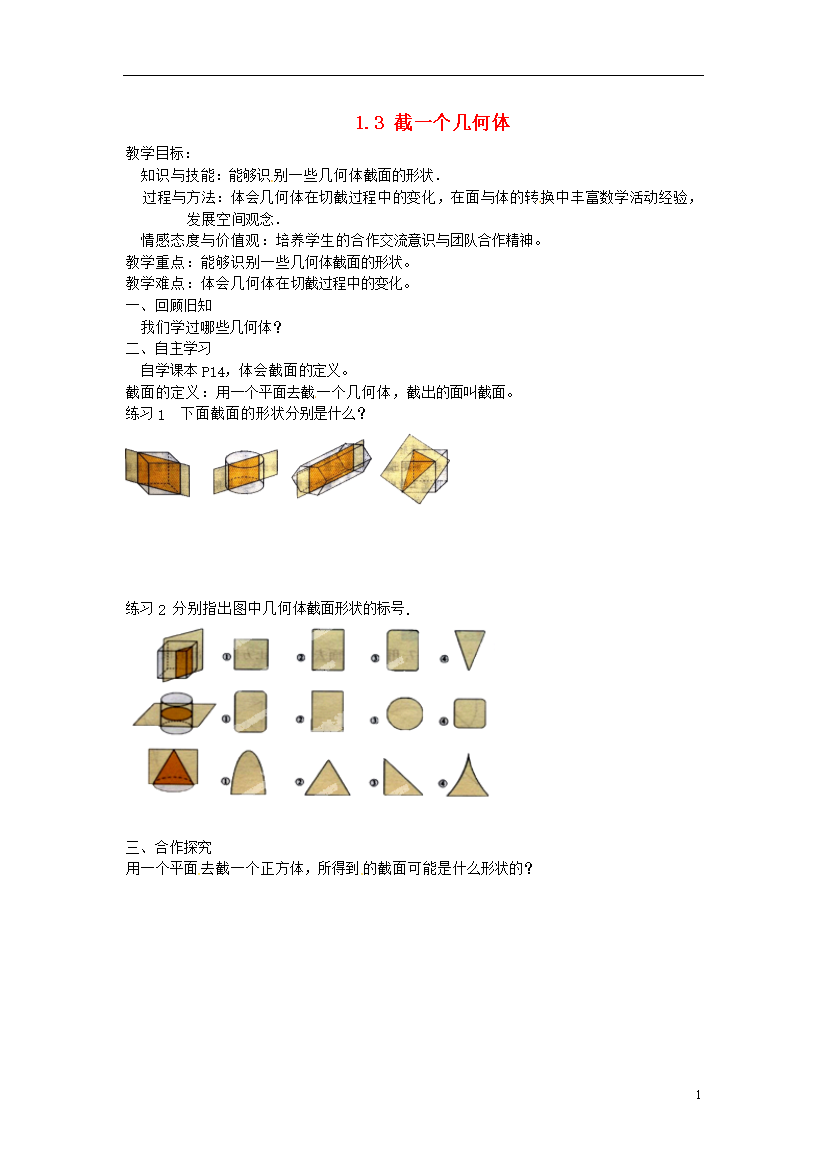 1.3 截一个几何体

教学目标：

知识与技能：能够识别一些几何体截面的形状．

过程与方法：体会几何体在切截过程中的变化，在面与体的转换中丰富数学活动经验，发展空间观念．

情感态度与价值观：培养学生的合作交流意识与团队合作精神。

教学重点：能够识别一些几何体截面的形状。

教学难点：体会几何体在切截过程中的变化。

一、回顾旧知

我们学过哪些几何体？

二、自主学习

自学课本 P14，体会截面的定义。

截面的定义：用一个平面去截一个几何体，截出的面叫截面。

练习 1　下面截面的形状分别是什么？

练习 2 分别指出图中几何体截面形状的标号．

① ② ③ ④

① ② ③ ④

① ② ③ ④

三、合作探究

用一个平面去截一个正方体，所得到的截面可能是什么形状的？

1